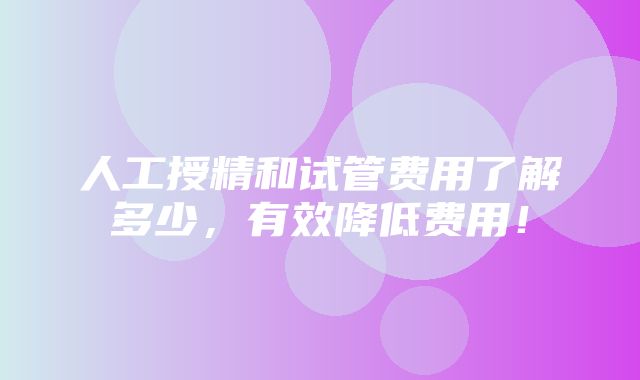 人工授精和试管费用了解多少，有效降低费用！